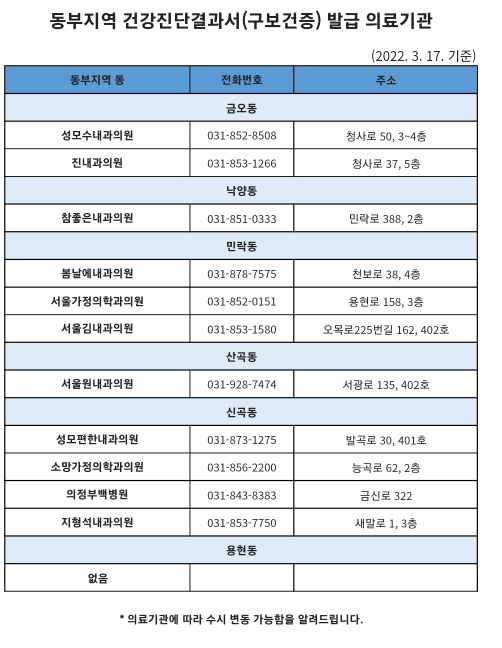 동부지역 건강진단결과서(구보건증) 발급 의료기관

(2022. 3. 17. 기준)

| 동부지역 동 | 전화번호 | 주소 |
|---|---|---|
| 금오동 | | |
| 성모수내과의원 | 031-852-8508 | 청사로 50, 3~4층 |
| 진내과의원 | 031-853-1266 | 청사로 37, 5층 |
| 낙양동 | | |
| 참좋은내과의원 | 031-851-0333 | 민락로 388, 2층 |
| 민락동 | | |
| 봄날에내과의원 | 031-878-7575 | 천보로 38, 4층 |
| 서울가정의학과의원 | 031-852-0151 | 용현로 158, 3층 |
| 서울김내과의원 | 031-853-1580 | 오목로225번길 162, 402호 |
| 산곡동 | | |
| 서울원내과의원 | 031-928-7474 | 서광로 135, 402호 |
| 신곡동 | | |
| 성모편한내과의원 | 031-873-1275 | 발곡로 30, 401호 |
| 소망가정의학과의원 | 031-856-2200 | 능곡로 62, 2층 |
| 의정부백병원 | 031-843-8383 | 금신로 322 |
| 지형석내과의원 | 031-853-7750 | 새말로 1, 3층 |
| 용현동 | | |
| 없음 | | |

* 의료기관에 따라 수시 변동 가능함을 알려드립니다.